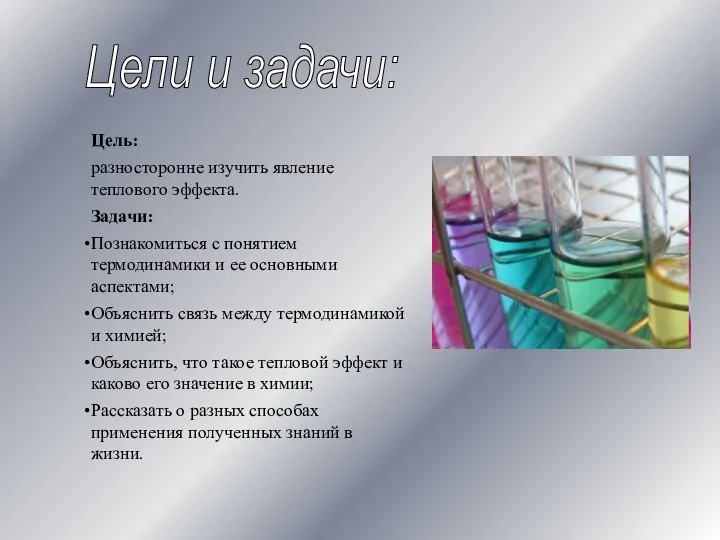 Цели и задачи:

Цель:

разносторонне изучить явление теплового эффекта.

Задачи:

•Познакомиться с понятием термодинамики и ее основными аспектами;

•Объяснить связь между термодинамикой и химией;

•Объяснить, что такое тепловой эффект и каково его значение в химии;

•Рассказать о разных способах применения полученных знаний в жизни.